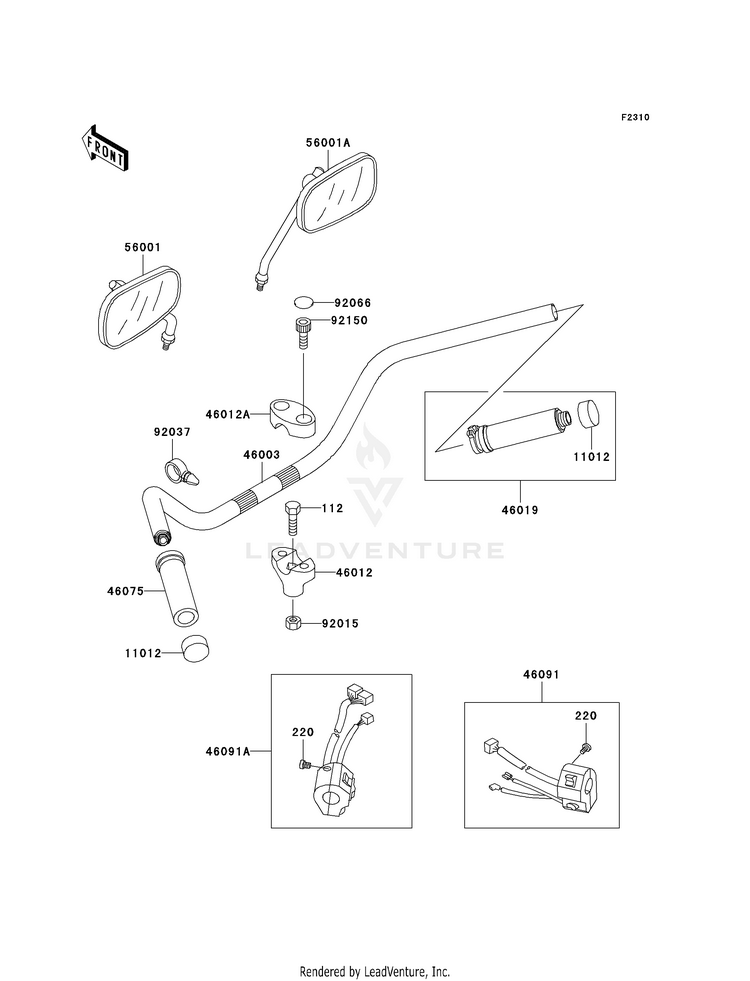 F2310

FRONT

56001A

56001

92066

92150

46012A

92037

46003

11012

46019

112

LEADVENTURE

46012

46075

92015

11012

46091

220

46091A

220

Rendered by LeadVenture, Inc.